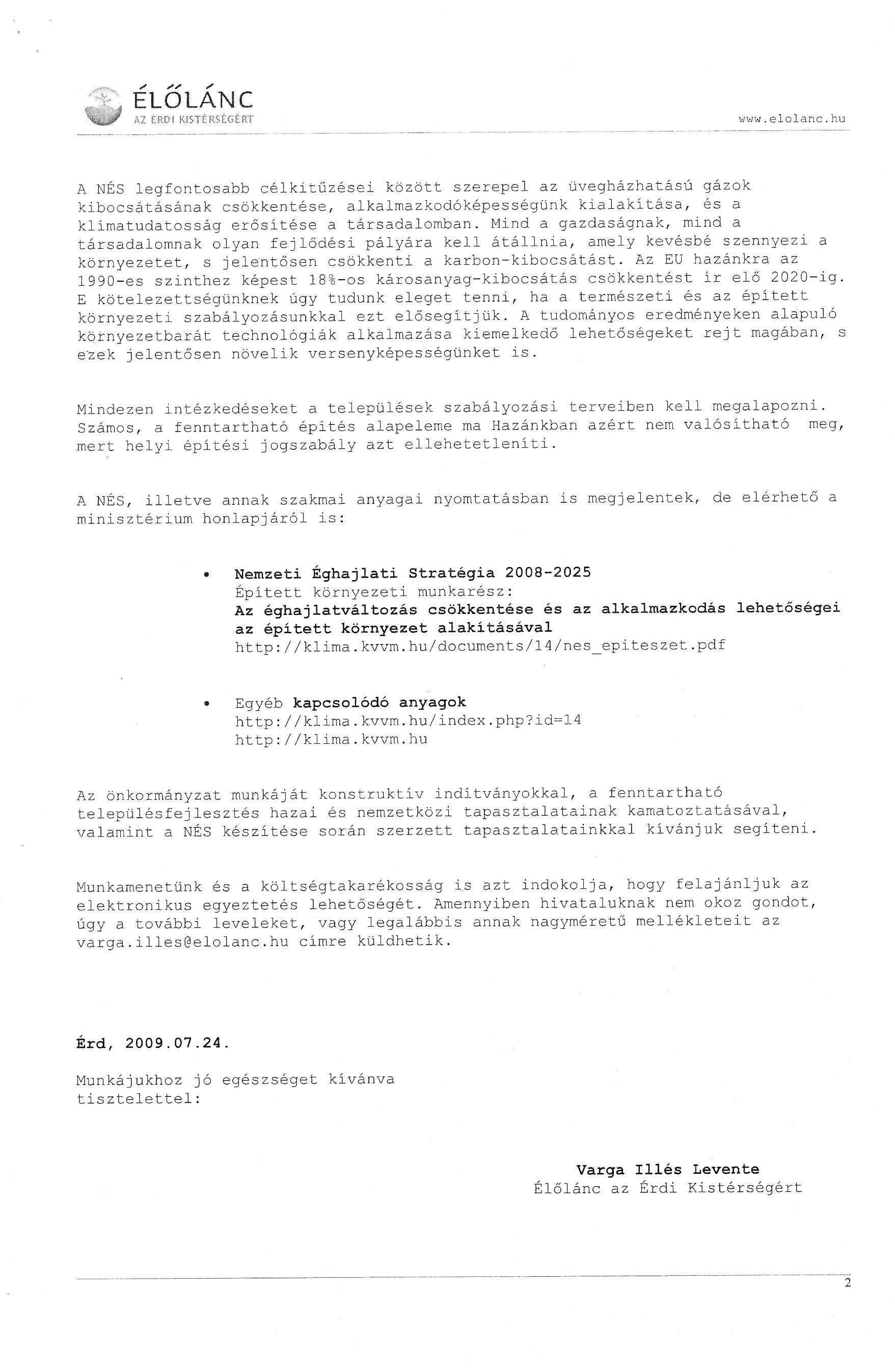 ÉLŐLÁNC
AZ ÉRDI KISTÉRSÉGÉRT

www.elolanc.hu

A NÉS legfontosabb célkitűzései között szerepel az üvegházhatású gázok kibocsátásának csökkentése, alkalmazkodóképességünk kialakítása, és a klímatudatosság erősítése a társadalomban. Mind a gazdaságnak, mind a társadalomnak olyan fejlődési pályára kell átállnia, amely kevésbé szennyezi a környezetet, s jelentősen csökkenti a karbon-kibocsátást. Az EU hazánkra az 1990-es szinthez képest 18%-os károsanyag-kibocsátás csökkentést ír elő 2020-ig. E kötelezettségünknek úgy tudunk eleget tenni, ha a természeti és az épített környezeti szabályozásunkkal ezt elősegítjük. A tudományos eredményeken alapuló környezetbarát technológiák alkalmazása kiemelkedő lehetőségeket rejt magában, s ezek jelentősen növelik versenyképességünket is.

Mindezen intézkedéseket a települések szabályozási terveiben kell megalapozni. Számos, a fenntartható építés alapeleme ma Hazánkban azért nem valósítható meg, mert helyi építési jogszabály azt ellehetetleníti.

A NÉS, illetve annak szakmai anyagai nyomtatásban is megjelentek, de elérhető a minisztérium honlapjáról is:

• Nemzeti Éghajlati Stratégia 2008-2025
Épített környezeti munkarész:
Az éghajlatváltozás csökkentése és az alkalmazkodás lehetőségei az épített környezet alakításával
http://klima.kvvm.hu/documents/14/nes_epiteszet.pdf

• Egyéb kapcsolódó anyagok
http://klima.kvvm.hu/index.php?id=14
http://klima.kvvm.hu

Az önkormányzat munkáját konstruktív indítványokkal, a fenntartható településfejlesztés hazai és nemzetközi tapasztalatainak kamatoztatásával, valamint a NÉS készítése során szerzett tapasztalatainkkal kívánjuk segíteni.

Munkamenetünk és a költségtakarékosság is azt indokolja, hogy felajánljuk az elektronikus egyeztetés lehetőségét. Amennyiben hivataluknak nem okoz gondot, úgy a további leveleket, vagy legalábbis annak nagyméretű mellékleteit az varga.illes@elolanc.hu címre küldhetik.

Érd, 2009.07.24.

Munkájukhoz jó egészséget kívánva
tisztelettel:

Varga Illés Levente
Élőlánc az Érdi Kistérségért

2